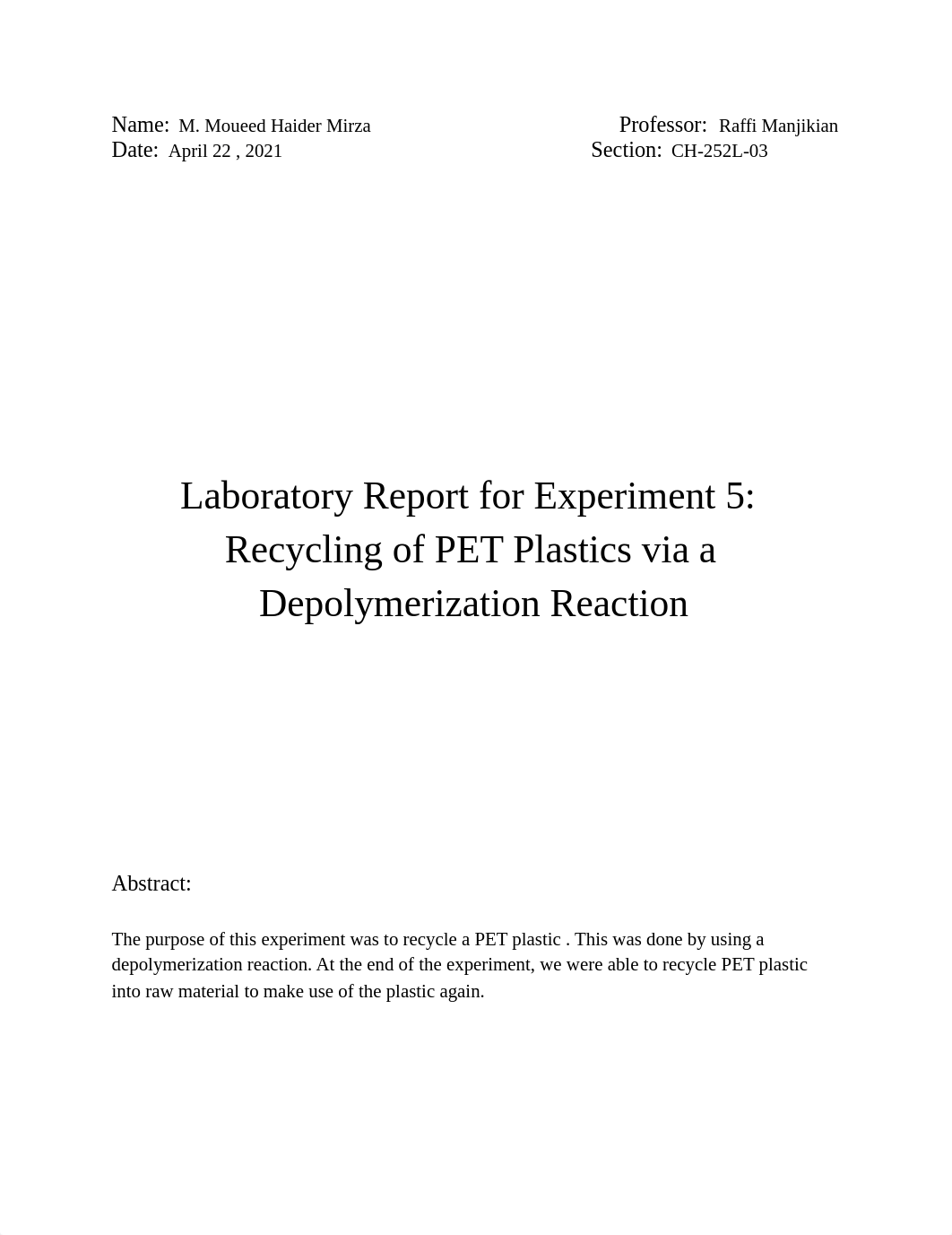 Name: M. Moueed Haider Mirza
Date: April 22 , 2021

Professor: Raffi Manjikian
Section: CH-252L-03

Laboratory Report for Experiment 5: Recycling of PET Plastics via a Depolymerization Reaction

Abstract:

The purpose of this experiment was to recycle a PET plastic . This was done by using a depolymerization reaction. At the end of the experiment, we were able to recycle PET plastic into raw material to make use of the plastic again.